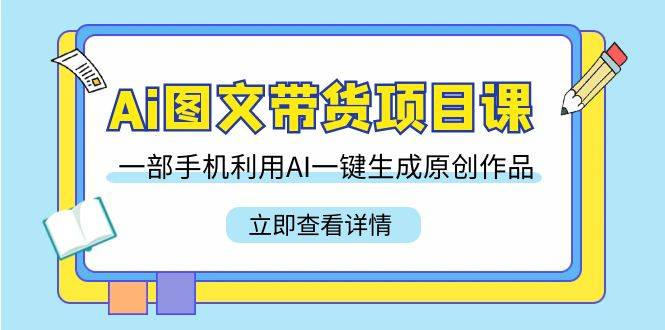 Ai图文带货项目课

一部手机利用AI一键生成原创作品

立即查看详情